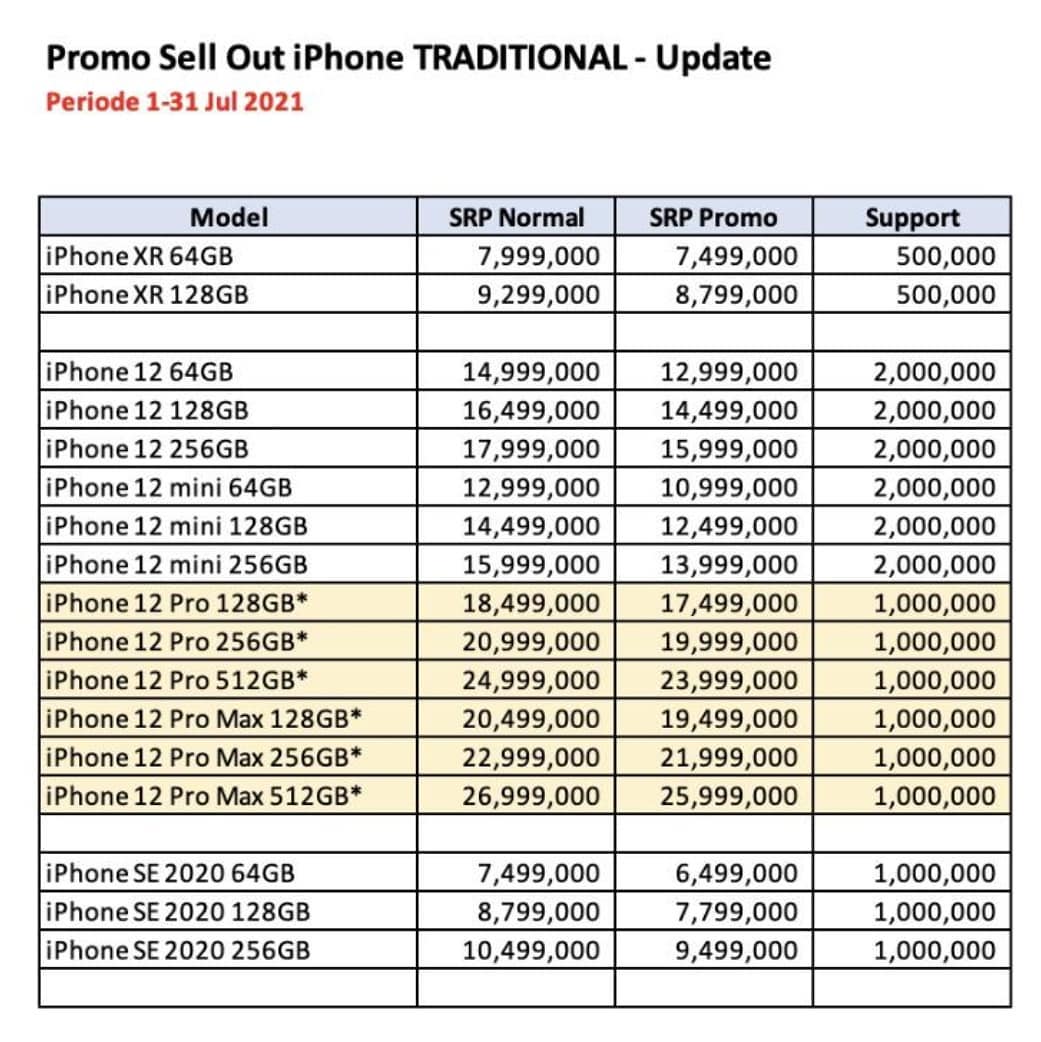 Promo Sell Out iPhone TRADITIONAL - Update
Periode 1-31 Jul 2021

| Model | SRP Normal | SRP Promo | Support |
|---|---|---|---|
| iPhone XR 64GB | 7,999,000 | 7,499,000 | 500,000 |
| iPhone XR 128GB | 9,299,000 | 8,799,000 | 500,000 |
| | | | |
| iPhone 12 64GB | 14,999,000 | 12,999,000 | 2,000,000 |
| iPhone 12 128GB | 16,499,000 | 14,499,000 | 2,000,000 |
| iPhone 12 256GB | 17,999,000 | 15,999,000 | 2,000,000 |
| iPhone 12 mini 64GB | 12,999,000 | 10,999,000 | 2,000,000 |
| iPhone 12 mini 128GB | 14,499,000 | 12,499,000 | 2,000,000 |
| iPhone 12 mini 256GB | 15,999,000 | 13,999,000 | 2,000,000 |
| iPhone 12 Pro 128GB* | 18,499,000 | 17,499,000 | 1,000,000 |
| iPhone 12 Pro 256GB* | 20,999,000 | 19,999,000 | 1,000,000 |
| iPhone 12 Pro 512GB* | 24,999,000 | 23,999,000 | 1,000,000 |
| iPhone 12 Pro Max 128GB* | 20,499,000 | 19,499,000 | 1,000,000 |
| iPhone 12 Pro Max 256GB* | 22,999,000 | 21,999,000 | 1,000,000 |
| iPhone 12 Pro Max 512GB* | 26,999,000 | 25,999,000 | 1,000,000 |
| | | | |
| iPhone SE 2020 64GB | 7,499,000 | 6,499,000 | 1,000,000 |
| iPhone SE 2020 128GB | 8,799,000 | 7,799,000 | 1,000,000 |
| iPhone SE 2020 256GB | 10,499,000 | 9,499,000 | 1,000,000 |
| | | | |